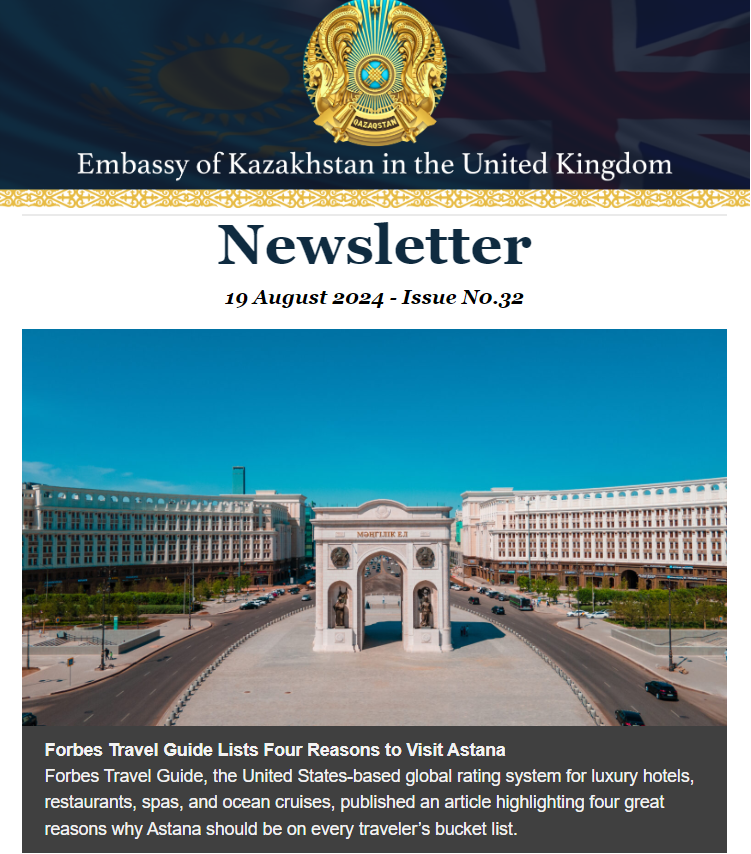 QAZAQSTAN

Embassy of Kazakhstan in the United Kingdom

Newsletter

19 August 2024 - Issue No.32

МӘҢГІЛІК ЕЛ

Forbes Travel Guide Lists Four Reasons to Visit Astana
Forbes Travel Guide, the United States-based global rating system for luxury hotels, restaurants, spas, and ocean cruises, published an article highlighting four great reasons why Astana should be on every traveler's bucket list.